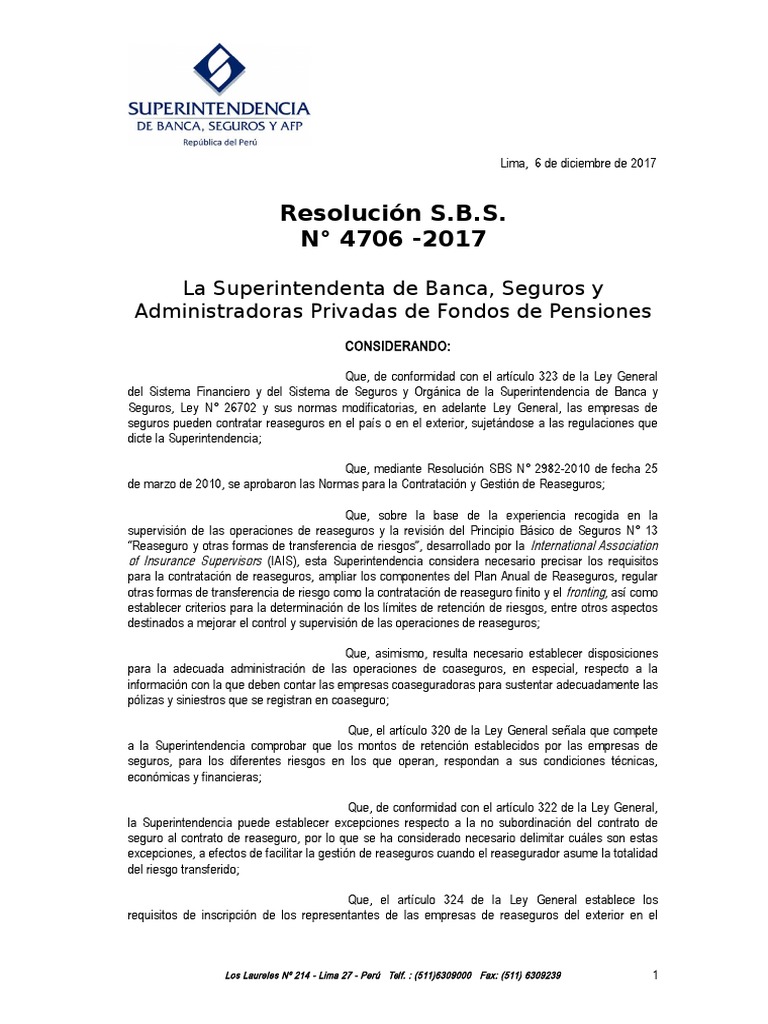 SUPERINTENDENCIA
DE BANCA, SEGUROS Y AFP
República del Perú

Lima, 6 de diciembre de 2017

Resolución S.B.S.
N° 4706 -2017

La Superintendenta de Banca, Seguros y Administradoras Privadas de Fondos de Pensiones

CONSIDERANDO:

Que, de conformidad con el artículo 323 de la Ley General del Sistema Financiero y del Sistema de Seguros y Orgánica de la Superintendencia de Banca y Seguros, Ley N° 26702 y sus normas modificatorias, en adelante Ley General, las empresas de seguros pueden contratar reaseguros en el país o en el exterior, sujetándose a las regulaciones que dicte la Superintendencia;

Que, mediante Resolución SBS N° 2982-2010 de fecha 25 de marzo de 2010, se aprobaron las Normas para la Contratación y Gestión de Reaseguros;

Que, sobre la base de la experiencia recogida en la supervisión de las operaciones de reaseguros y la revisión del Principio Básico de Seguros N° 13 "Reaseguro y otras formas de transferencia de riesgos", desarrollado por la International Association of Insurance Supervisors (IAIS), esta Superintendencia considera necesario precisar los requisitos para la contratación de reaseguros, ampliar los componentes del Plan Anual de Reaseguros, regular otras formas de transferencia de riesgo como la contratación de reaseguro finito y el fronting, así como establecer criterios para la determinación de los límites de retención de riesgos, entre otros aspectos destinados a mejorar el control y supervisión de las operaciones de reaseguros;

Que, asimismo, resulta necesario establecer disposiciones para la adecuada administración de las operaciones de coaseguros, en especial, respecto a la información con la que deben contar las empresas coaseguradoras para sustentar adecuadamente las pólizas y siniestros que se registran en coaseguro;

Que, el artículo 320 de la Ley General señala que compete a la Superintendencia comprobar que los montos de retención establecidos por las empresas de seguros, para los diferentes riesgos en los que operan, respondan a sus condiciones técnicas, económicas y financieras;

Que, de conformidad con el artículo 322 de la Ley General, la Superintendencia puede establecer excepciones respecto a la no subordinación del contrato de seguro al contrato de reaseguro, por lo que se ha considerado necesario delimitar cuáles son estas excepciones, a efectos de facilitar la gestión de reaseguros cuando el reasegurador asume la totalidad del riesgo transferido;

Que, el artículo 324 de la Ley General establece los requisitos de inscripción de los representantes de las empresas de reaseguros del exterior en el

Los Laureles N° 214 - Lima 27 - Perú Telf. : (511)6309000 Fax: (511) 6309239

1